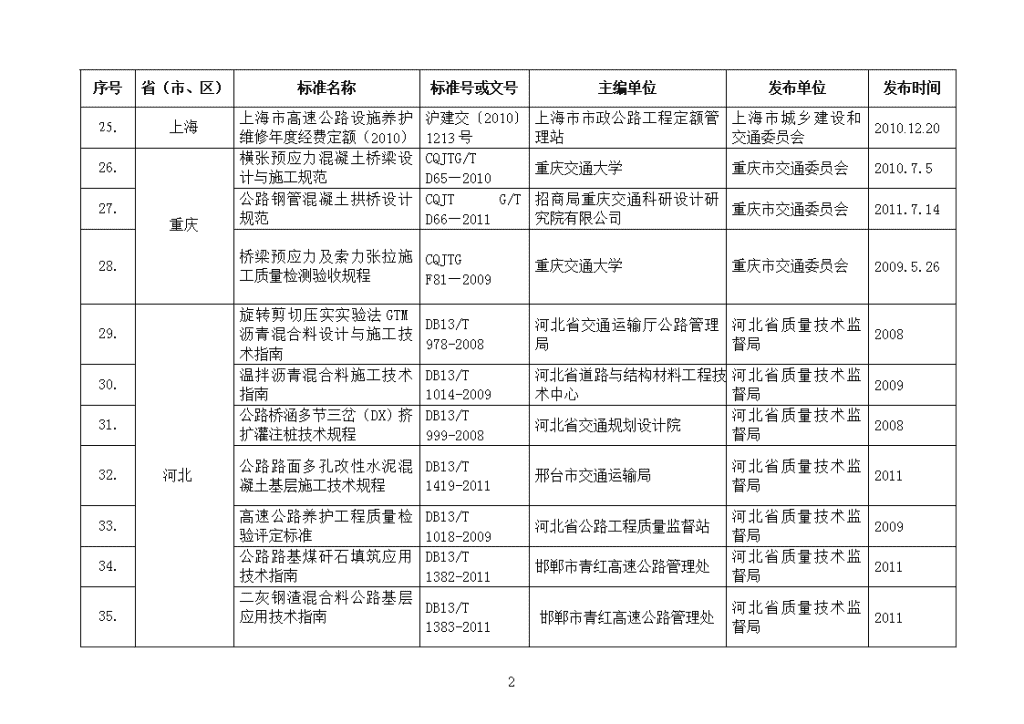 | 序号 | 省（市、区） | 标准名称 | 标准号或文号 | 主编单位 | 发布单位 | 发布时间 |
|---|---|---|---|---|---|---|
| 25. | 上海 | 上海市高速公路设施养护维修年度经费定额（2010） | 沪建交〔2010〕1213号 | 上海市市政公路工程定额管理站 | 上海市城乡建设和交通委员会 | 2010.12.20 |
| 26. | 重庆 | 横张预应力混凝土桥梁设计与施工规范 | CQJTG/T D65—2010 | 重庆交通大学 | 重庆市交通委员会 | 2010.7.5 |
| 27. | | 公路钢管混凝土拱桥设计规范 | CQJT G/T D66—2011 | 招商局重庆交通科研设计研究院有限公司 | 重庆市交通委员会 | 2011.7.14 |
| 28. | | 桥梁预应力及索力张拉施工质量检测验收规程 | CQJTG F81—2009 | 重庆交通大学 | 重庆市交通委员会 | 2009.5.26 |
| 29. | 河北 | 旋转剪切压实实验法GTM沥青混合料设计与施工技术指南 | DB13/T 978-2008 | 河北省交通运输厅公路管理局 | 河北省质量技术监督局 | 2008 |
| 30. | | 温拌沥青混合料施工技术指南 | DB13/T 1014-2009 | 河北省道路与结构材料工程技术中心 | 河北省质量技术监督局 | 2009 |
| 31. | | 公路桥涵多节三岔（DX）挤扩灌注桩技术规程 | DB13/T 999—2008 | 河北省交通规划设计院 | 河北省质量技术监督局 | 2008 |
| 32. | | 公路路面多孔改性水泥混凝土基层施工技术规程 | DB13/T 1419-2011 | 邢台市交通运输局 | 河北省质量技术监督局 | 2011 |
| 33. | | 高速公路养护工程质量检验评定标准 | DB13/T 1018-2009 | 河北省公路工程质量监督站 | 河北省质量技术监督局 | 2009 |
| 34. | | 公路路基煤矸石填筑应用技术指南 | DB13/T 1382-2011 | 邯郸市青红高速公路管理处 | 河北省质量技术监督局 | 2011 |
| 35. | | 二灰钢渣混合料公路基层应用技术指南 | DB13/T 1383-2011 | 邯郸市青红高速公路管理处 | 河北省质量技术监督局 | 2011 |

2